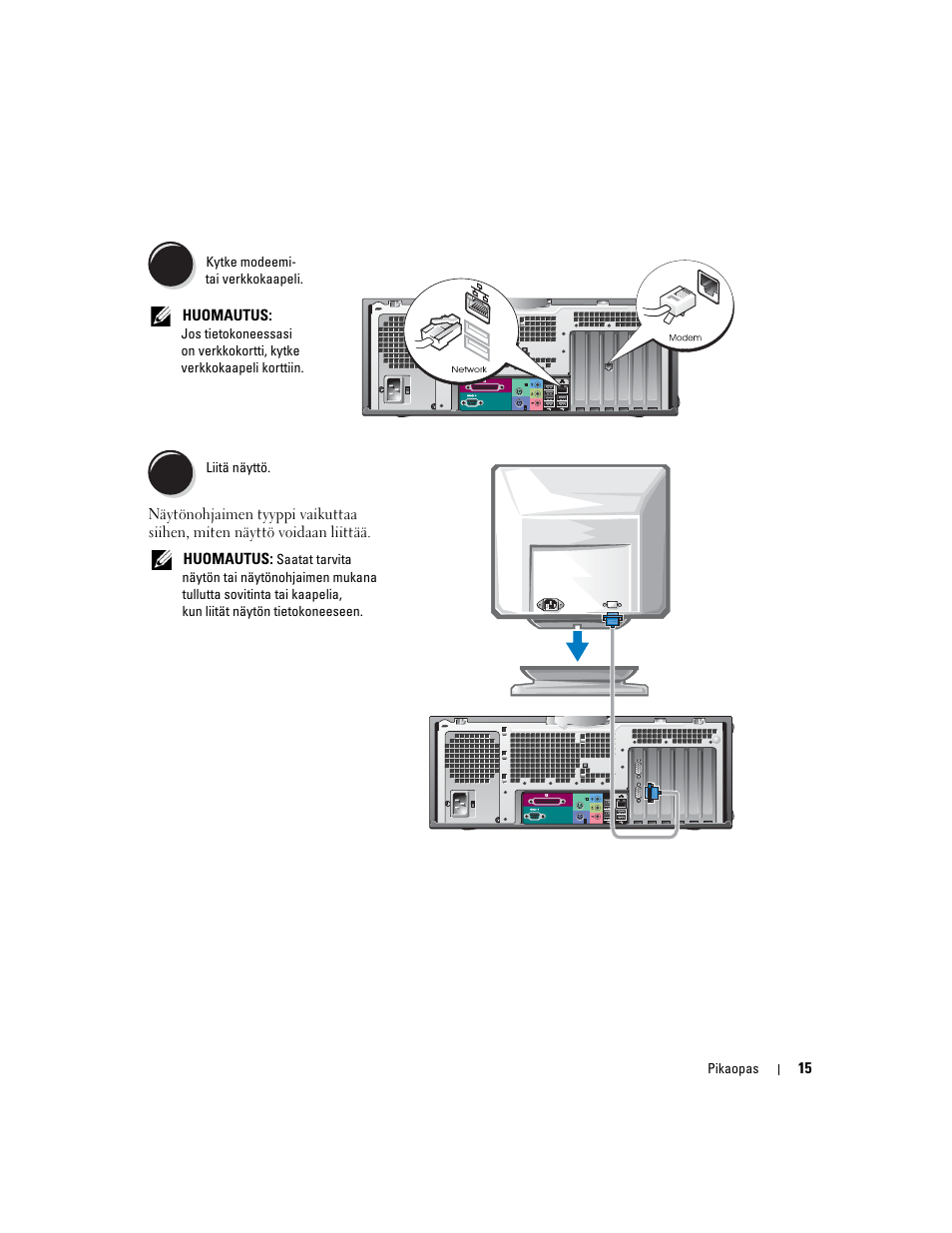 Kytke modeemi- tai verkkokaapeli.

HUOMAUTUS: Jos tietokoneessasi on verkkokortti, kytke verkkokaapeli korttiin.

Network

Modem

Liitä näyttö.

Näytönohjaimen tyyppi vaikuttaa siihen, miten näyttö voidaan liittää.

HUOMAUTUS: Saatat tarvita näytön tai näytönohjaimen mukana tullutta sovitinta tai kaapelia, kun liität näytön tietokoneeseen.

Pikaopas | 15